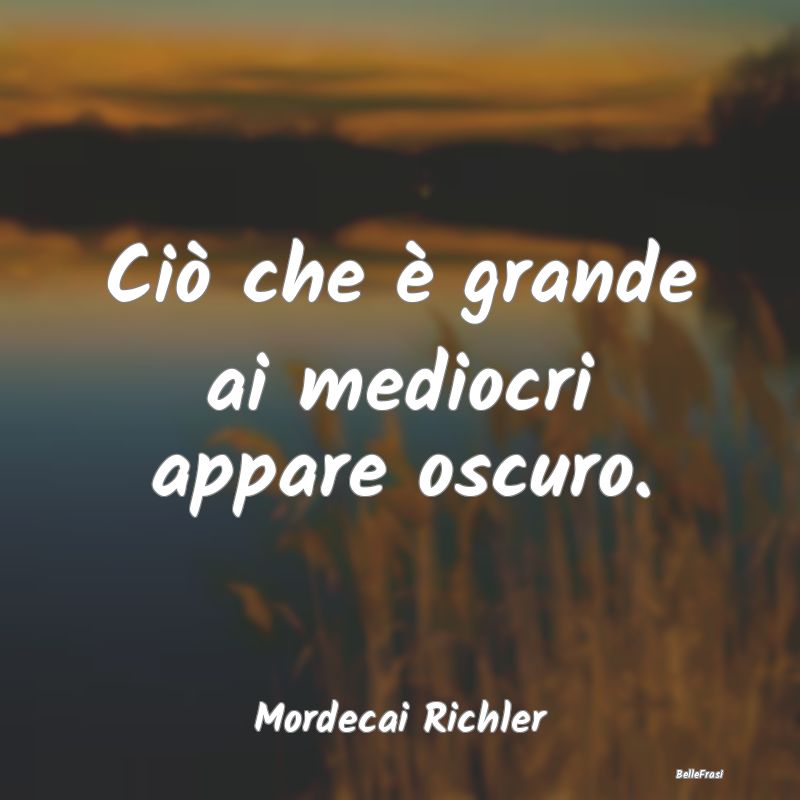 Ciò che è grande ai mediocri appare oscuro.

Mordecai Richler

BelleFrasi